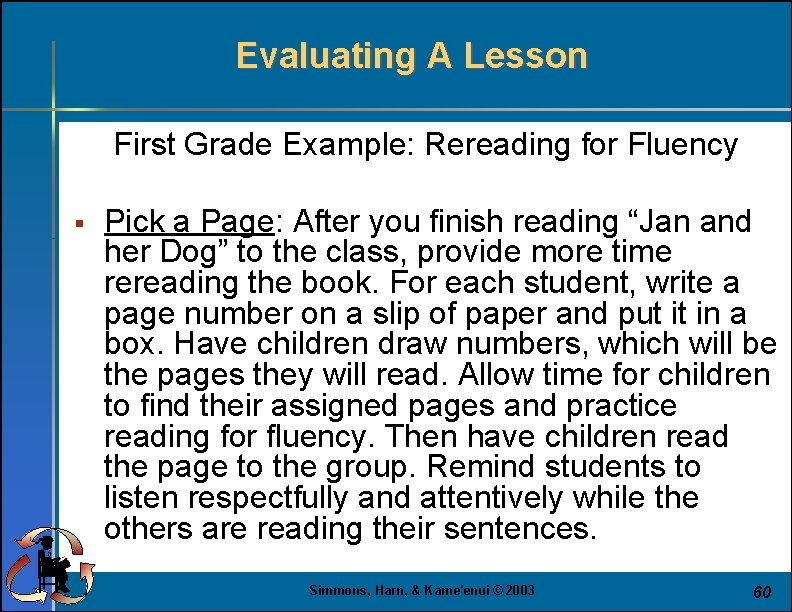 Evaluating A Lesson

First Grade Example: Rereading for Fluency

▪ Pick a Page: After you finish reading “Jan and her Dog” to the class, provide more time rereading the book. For each student, write a page number on a slip of paper and put it in a box. Have children draw numbers, which will be the pages they will read. Allow time for children to find their assigned pages and practice reading for fluency. Then have children read the page to the group. Remind students to listen respectfully and attentively while the others are reading their sentences.

Simmons, Harn, & Kame'enui © 2003

60